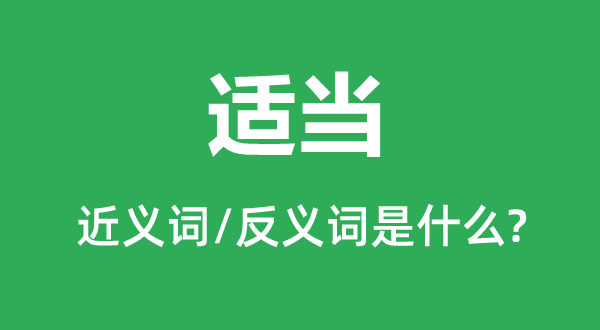 适当

近义词/反义词是什么?